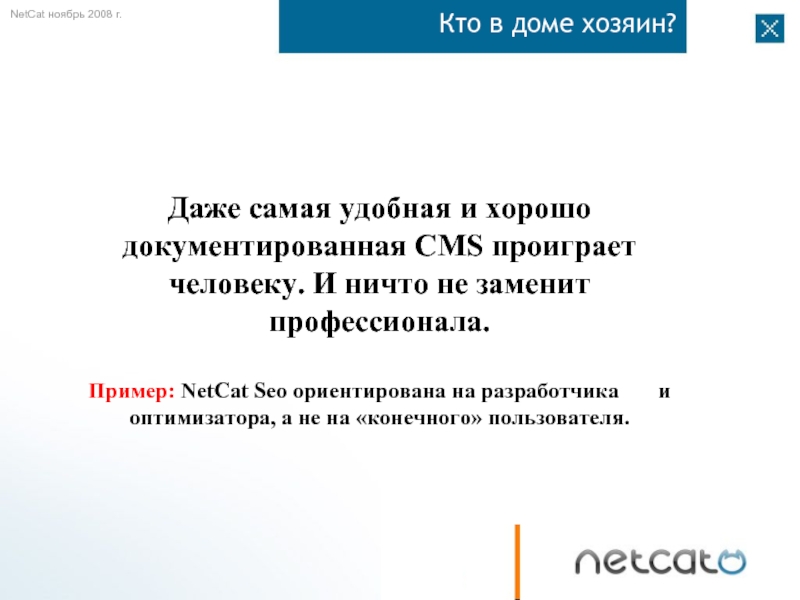 NetCat ноябрь 2008 г.

Кто в доме хозяин?

Даже самая удобная и хорошо документированная CMS проиграет человеку. И ничто не заменит профессионала.

Пример: NetCat Seo ориентирована на разработчика и оптимизатора, а не на «конечного» пользователя.

netcat